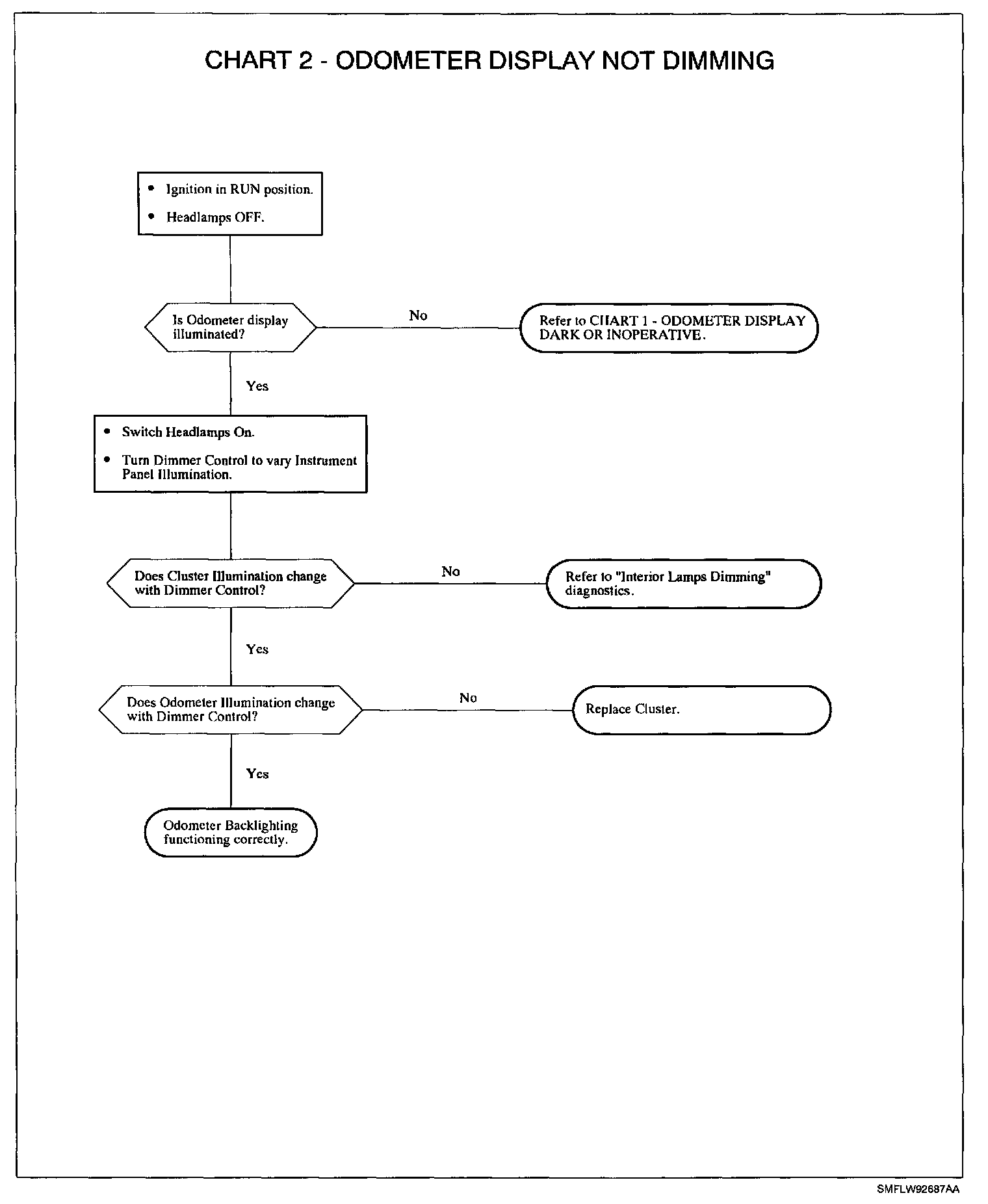 CHART 2 - ODOMETER DISPLAY NOT DIMMING

• Ignition in RUN position.
• Headlamps OFF.

Is Odometer display illuminated?

No

Refer to CHART 1 - ODOMETER DISPLAY DARK OR INOPERATIVE.

Yes

• Switch Headlamps On.
• Turn Dimmer Control to vary Instrument Panel Illumination.

Does Cluster Illumination change with Dimmer Control?

No

Refer to "Interior Lamps Dimming" diagnostics.

Yes

Does Odometer Illumination change with Dimmer Control?

No

Replace Cluster.

Yes

Odometer Backlighting functioning correctly.

SMFLW92687AA